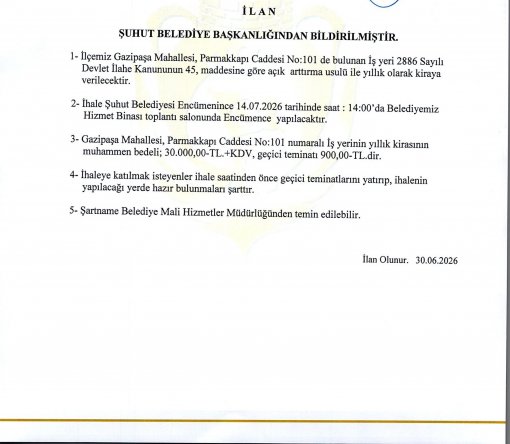 İ L A N

ŞUHUT BELEDİYE BAŞKANLIĞINDAN BİLDİRİLMİŞTİR.

1- İlçemiz Gazipaşa Mahallesi, Parmakkapı Caddesi No:101 de bulunan İş yeri 2886 Sayılı Devlet İlahe Kanununun 45, maddesine göre açık arttırma usulü ile yıllık olarak kiraya verilecektir.

2- İhale Şuhut Belediyesi Encümenince 14.07.2026 tarihinde saat : 14:00'da Belediyemiz Hizmet Binası toplantı salonunda Encümence yapılacaktır.

3- Gazipaşa Mahallesi, Parmakkapı Caddesi No:101 numaralı İş yerinin yıllık kirasının muhammen bedeli; 30.000,00-TL.+KDV, geçici teminatı 900,00-TL.dir.

4- İhaleye katılmak isteyenler ihale saatinden önce geçici teminatlarını yatırıp, ihalenin yapılacağı yerde hazır bulunmaları şarttır.

5- Şartname Belediye Mali Hizmetler Müdürlüğünden temin edilebilir.

İlan Olunur. 30.06.2026